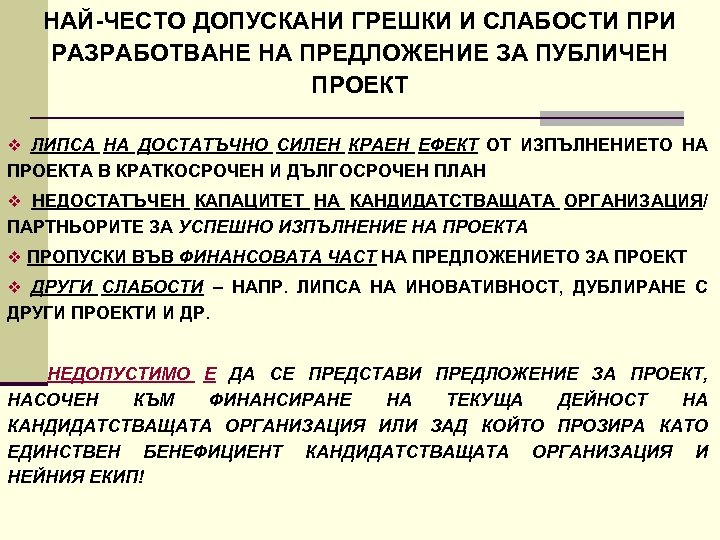 НАЙ-ЧЕСТО ДОПУСКАНИ ГРЕШКИ И СЛАБОСТИ ПРИ РАЗРАБОТВАНЕ НА ПРЕДЛОЖЕНИЕ ЗА ПУБЛИЧЕН ПРОЕКТ

❖ ЛИПСА НА ДОСТАТЪЧНО СИЛЕН КРАЕН ЕФЕКТ ОТ ИЗПЪЛНЕНИЕТО НА ПРОЕКТА В КРАТКОСРОЧЕН И ДЪЛГОСРОЧЕН ПЛАН

❖ НЕДОСТАТЪЧЕН КАПАЦИТЕТ НА КАНДИДАТСТВАЩАТА ОРГАНИЗАЦИЯ/ ПАРТНЬОРИТЕ ЗА УСПЕШНО ИЗПЪЛНЕНИЕ НА ПРОЕКТА

❖ ПРОПУСКИ ВЪВ ФИНАНСОВАТА ЧАСТ НА ПРЕДЛОЖЕНИЕТО ЗА ПРОЕКТ

❖ ДРУГИ СЛАБОСТИ – НАПР. ЛИПСА НА ИНОВАТИВНОСТ, ДУБЛИРАНЕ С ДРУГИ ПРОЕКТИ И ДР.

НЕДОПУСТИМО Е ДА СЕ ПРЕДСТАВИ ПРЕДЛОЖЕНИЕ ЗА ПРОЕКТ, НАСОЧЕН КЪМ ФИНАНСИРАНЕ НА ТЕКУЩА ДЕЙНОСТ НА КАНДИДАТСТВАЩАТА ОРГАНИЗАЦИЯ ИЛИ ЗАД КОЙТО ПРОЗИРА КАТО ЕДИНСТВЕН БЕНЕФИЦИЕНТ КАНДИДАТСТВАЩАТА ОРГАНИЗАЦИЯ И НЕЙНИЯ ЕКИП!